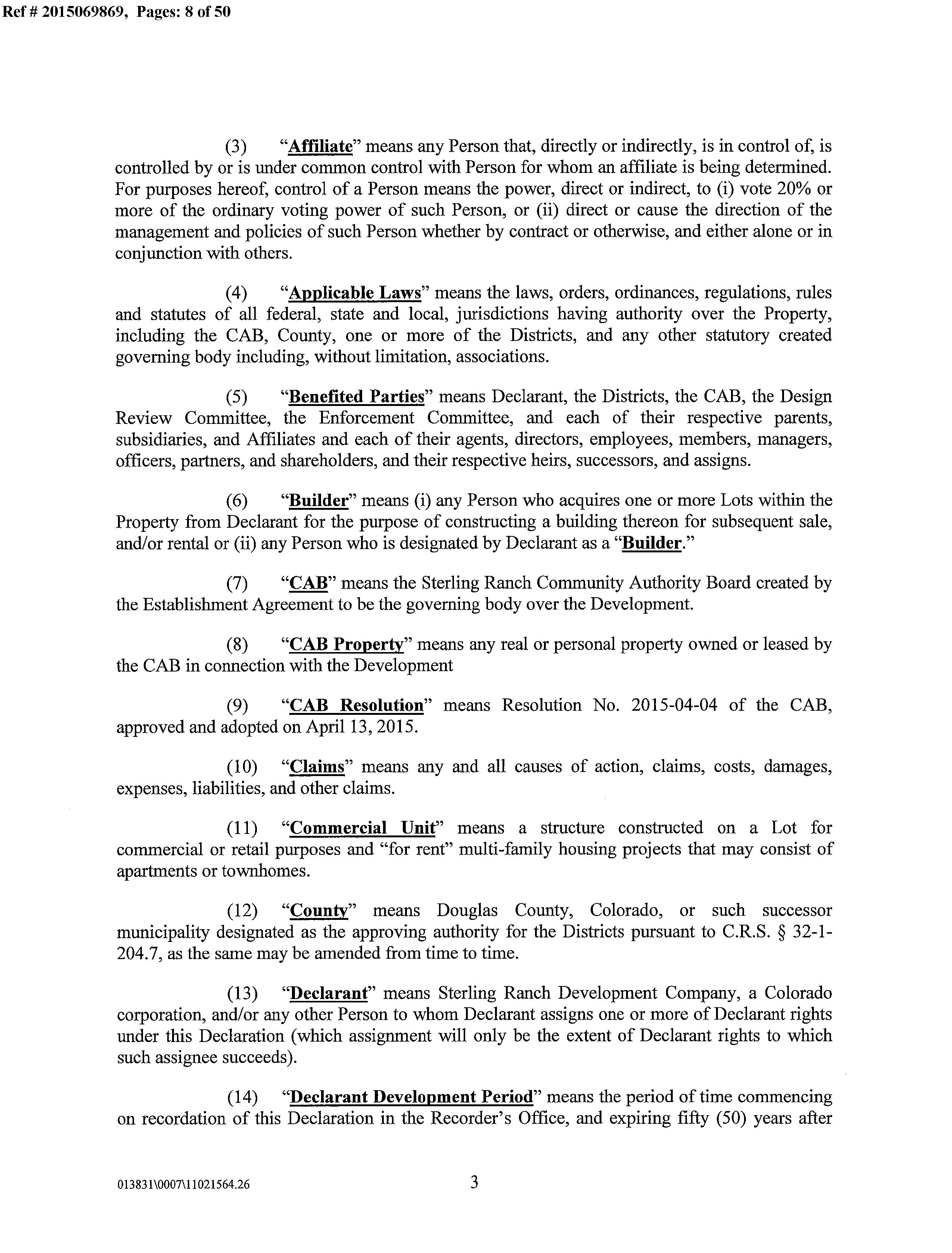 Ref # 2015069869, Pages: 8 of 50

(3) "Affiliate" means any Person that, directly or indirectly, is in control of, is controlled by or is under common control with Person for whom an affiliate is being determined. For purposes hereof, control of a Person means the power, direct or indirect, to (i) vote 20% or more of the ordinary voting power of such Person, or (ii) direct or cause the direction of the management and policies of such Person whether by contract or otherwise, and either alone or in conjunction with others.

(4) "Applicable Laws" means the laws, orders, ordinances, regulations, rules and statutes of all federal, state and local, jurisdictions having authority over the Property, including the CAB, County, one or more of the Districts, and any other statutory created governing body including, without limitation, associations.

(5) "Benefited Parties" means Declarant, the Districts, the CAB, the Design Review Committee, the Enforcement Committee, and each of their respective parents, subsidiaries, and Affiliates and each of their agents, directors, employees, members, managers, officers, partners, and shareholders, and their respective heirs, successors, and assigns.

(6) "Builder" means (i) any Person who acquires one or more Lots within the Property from Declarant for the purpose of constructing a building thereon for subsequent sale, and/or rental or (ii) any Person who is designated by Declarant as a "Builder."

(7) "CAB" means the Sterling Ranch Community Authority Board created by the Establishment Agreement to be the governing body over the Development.

(8) "CAB Property" means any real or personal property owned or leased by the CAB in connection with the Development

(9) "CAB Resolution" means Resolution No. 2015-04-04 of the CAB, approved and adopted on April 13, 2015.

(10) "Claims" means any and all causes of action, claims, costs, damages, expenses, liabilities, and other claims.

(11) "Commercial Unit" means a structure constructed on a Lot for commercial or retail purposes and "for rent" multi-family housing projects that may consist of apartments or townhomes.

(12) "County" means Douglas County, Colorado, or such successor municipality designated as the approving authority for the Districts pursuant to C.R.S. § 32-1-204.7, as the same may be amended from time to time.

(13) "Declarant" means Sterling Ranch Development Company, a Colorado corporation, and/or any other Person to whom Declarant assigns one or more of Declarant rights under this Declaration (which assignment will only be the extent of Declarant rights to which such assignee succeeds).

(14) "Declarant Development Period" means the period of time commencing on recordation of this Declaration in the Recorder's Office, and expiring fifty (50) years after

013831\0007\11021564.26 3